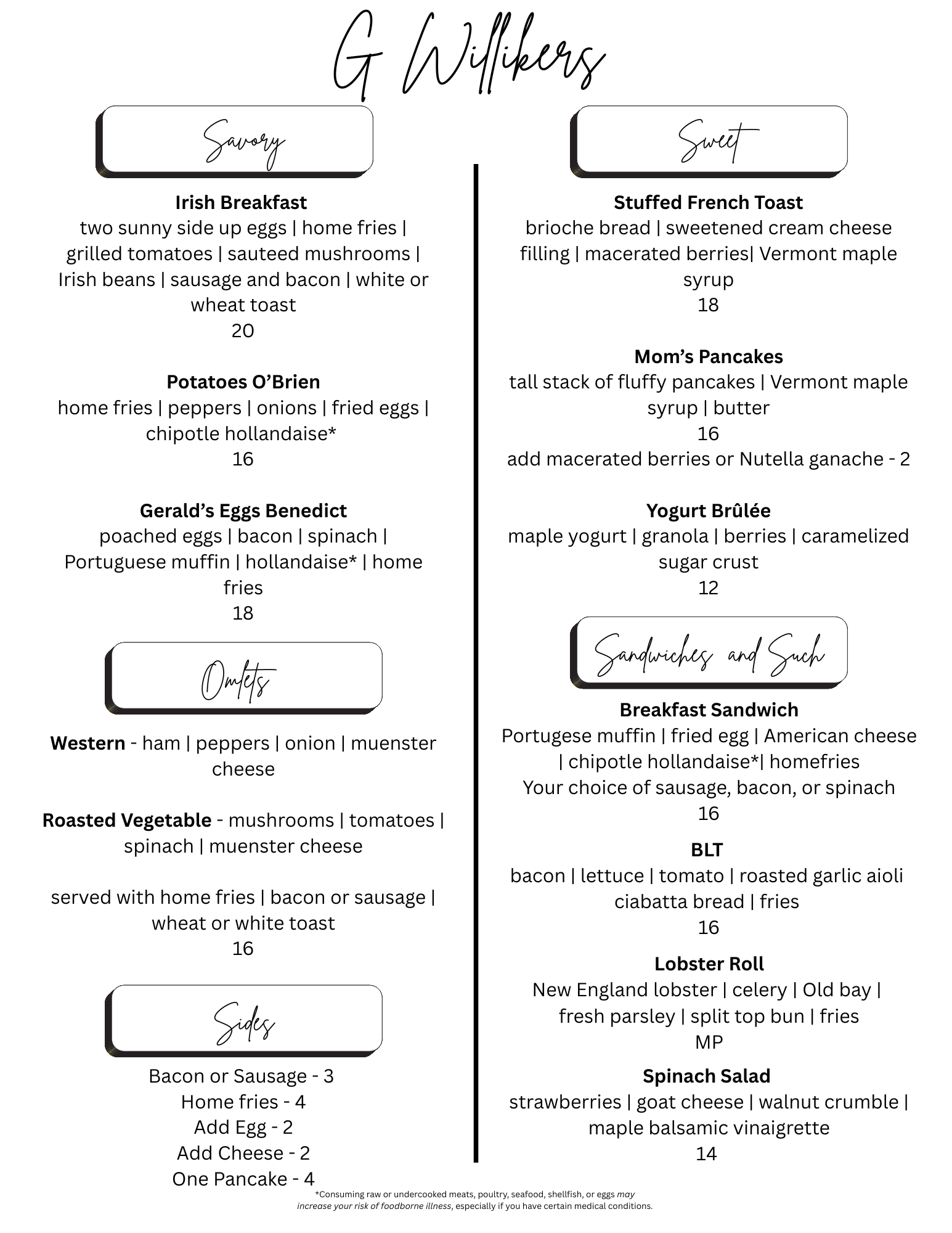 G Willikers

Savory

Irish Breakfast
two sunny side up eggs | home fries | grilled tomatoes | sauteed mushrooms | Irish beans | sausage and bacon | white or wheat toast
20

Potatoes O'Brien
home fries | peppers | onions | fried eggs | chipotle hollandaise*
16

Gerald's Eggs Benedict
poached eggs | bacon | spinach | Portuguese muffin | hollandaise* | home fries
18

Omlets

Western - ham | peppers | onion | muenster cheese

Roasted Vegetable - mushrooms | tomatoes | spinach | muenster cheese

served with home fries | bacon or sausage | wheat or white toast
16

Sides

Bacon or Sausage - 3
Home fries - 4
Add Egg - 2
Add Cheese - 2
One Pancake - 4

Sweet

Stuffed French Toast
brioche bread | sweetened cream cheese filling | macerated berries| Vermont maple syrup
18

Mom's Pancakes
tall stack of fluffy pancakes | Vermont maple syrup | butter
16
add macerated berries or Nutella ganache - 2

Yogurt Brûlée
maple yogurt | granola | berries | caramelized sugar crust
12

Sandwiches and Such

Breakfast Sandwich
Portugese muffin | fried egg | American cheese | chipotle hollandaise*| homefries
Your choice of sausage, bacon, or spinach
16

BLT
bacon | lettuce | tomato | roasted garlic aioli ciabatta bread | fries
16

Lobster Roll
New England lobster | celery | Old bay | fresh parsley | split top bun | fries
MP

Spinach Salad
strawberries | goat cheese | walnut crumble | maple balsamic vinaigrette
14

*Consuming raw or undercooked meats, poultry, seafood, shellfish, or eggs may increase your risk of foodborne illness, especially if you have certain medical conditions.